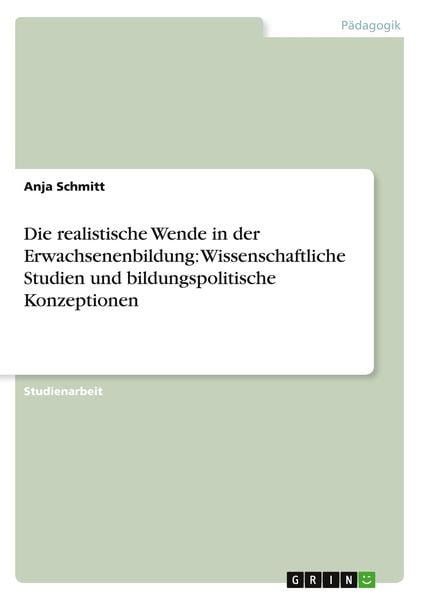 Pädagogik

Anja Schmitt

Die realistische Wende in der Erwachsenenbildung: Wissenschaftliche Studien und bildungspolitische Konzeptionen

Studienarbeit

GRIN